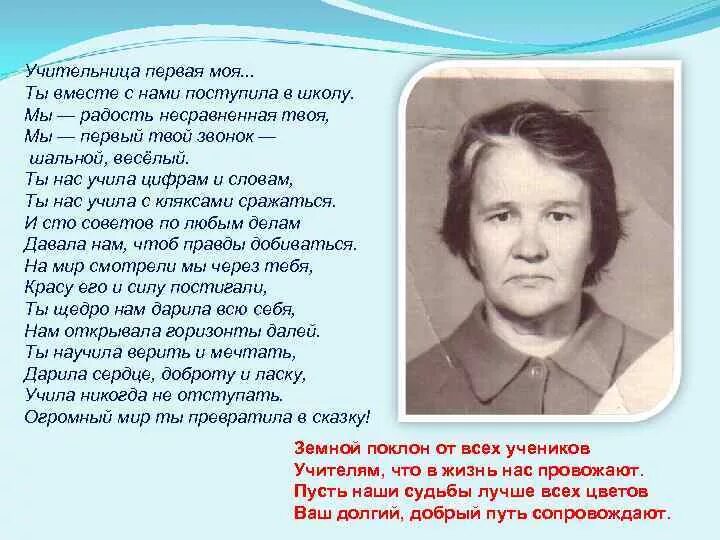 Учительница первая моя...
Ты вместе с нами поступила в школу.
Мы — радость несравненная твоя,
Мы — первый твой звонок —
шальной, весёлый.
Ты нас учила цифрам и словам,
Ты нас учила с кляксами сражаться.
И сто советов по любым делам
Давала нам, чтоб правды добиваться.
На мир смотрели мы через тебя,
Красу его и силу постигали,
Ты щедро нам дарила всю себя,
Нам открывала горизонты далей.
Ты научила верить и мечтать,
Дарила сердце, доброту и ласку,
Учила никогда не отступать.
Огромный мир ты превратила в сказку!

Земной поклон от всех учеников
Учителям, что в жизнь нас провожают.
Пусть наши судьбы лучше всех цветов
Ваш долгий, добрый путь сопровождают.